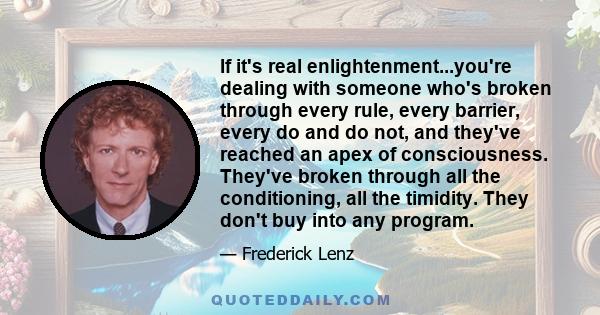 If it's real enlightenment...you're dealing with someone who's broken through every rule, every barrier, every do and do not, and they've reached an apex of consciousness. They've broken through all the conditioning, all the timidity. They don't buy into any program.

— Frederick Lenz

QUOTEDDAILY.COM